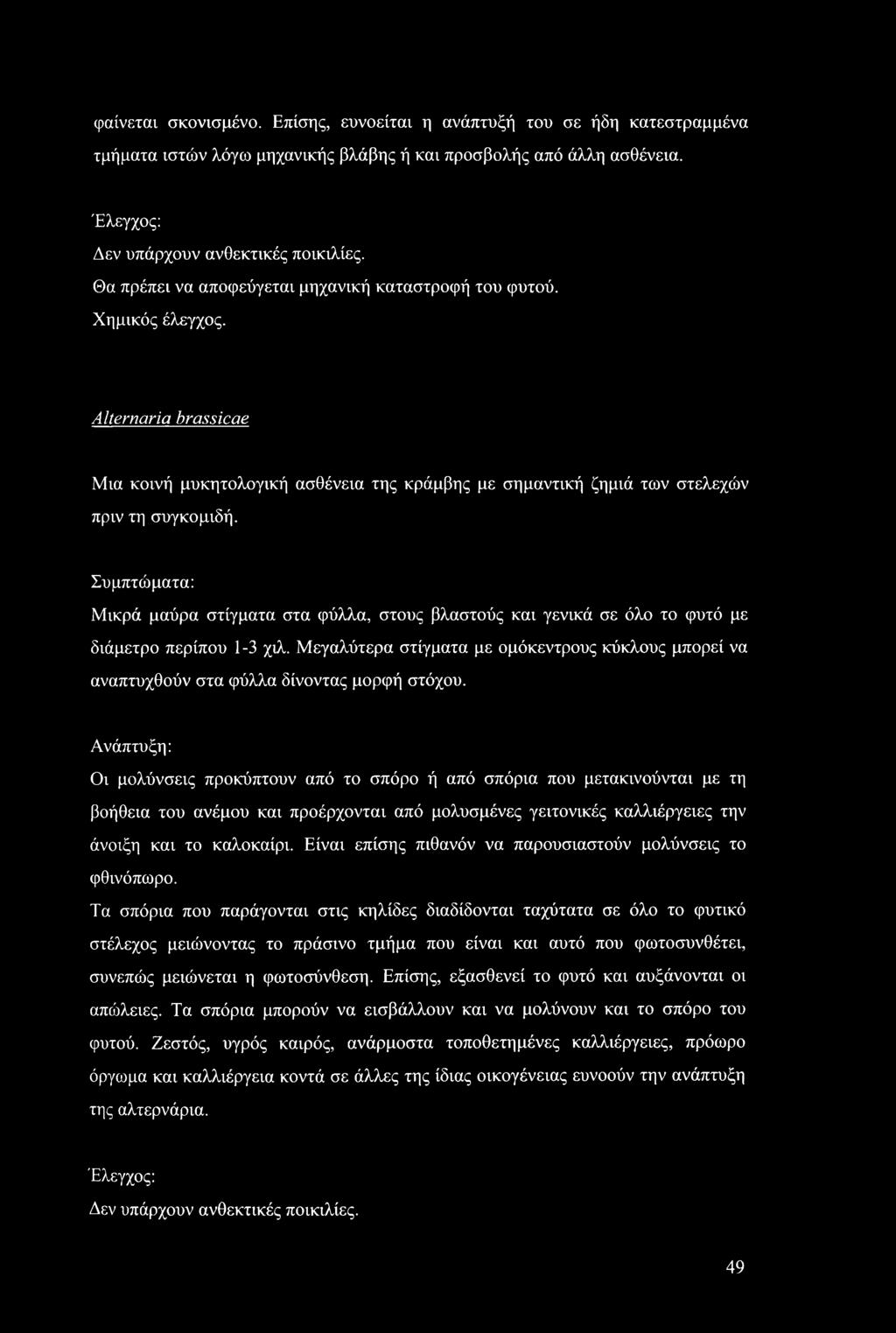 φαίνεται σκονισμένο. Επίσης, ευνοείται η ανάπτυξή του σε ήδη κατεστραμμένα τμήματα ιστών λόγω μηχανικής βλάβης ή και προσβολής από άλλη ασθένεια.

Έλεγχος:
Δεν υπάρχουν ανθεκτικές ποικιλίες.
Θα πρέπει να αποφεύγεται μηχανική καταστροφή του φυτού.
Χημικός έλεγχος.

Alternaria brassicae

Μια κοινή μυκητολογική ασθένεια της κράμβης με σημαντική ζημιά των στελεχών πριν τη συγκομιδή.

Συμπτώματα:
Μικρά μαύρα στίγματα στα φύλλα, στους βλαστούς και γενικά σε όλο το φυτό με διάμετρο περίπου 1-3 χιλ. Μεγαλύτερα στίγματα με ομόκεντρους κύκλους μπορεί να αναπτυχθούν στα φύλλα δίνοντας μορφή στόχου.

Ανάπτυξη:
Οι μολύνσεις προκύπτουν από το σπόρο ή από σπόρια που μετακινούνται με τη βοήθεια του ανέμου και προέρχονται από μολυσμένες γειτονικές καλλιέργειες την άνοιξη και το καλοκαίρι. Είναι επίσης πιθανόν να παρουσιαστούν μολύνσεις το φθινόπωρο.
Τα σπόρια που παράγονται στις κηλίδες διαδίδονται ταχύτατα σε όλο το φυτικό στέλεχος μειώνοντας το πράσινο τμήμα που είναι και αυτό που φωτοσυνθέτει, συνεπώς μειώνεται η φωτοσύνθεση. Επίσης, εξασθενεί το φυτό και αυξάνονται οι απώλειες. Τα σπόρια μπορούν να εισβάλλουν και να μολύνουν και το σπόρο του φυτού. Ζεστός, υγρός καιρός, ανάρμοστα τοποθετημένες καλλιέργειες, πρόωρο όργωμα και καλλιέργεια κοντά σε άλλες της ίδιας οικογένειας ευνοούν την ανάπτυξη της αλτερνάρια.

Έλεγχος:
Δεν υπάρχουν ανθεκτικές ποικιλίες.

49